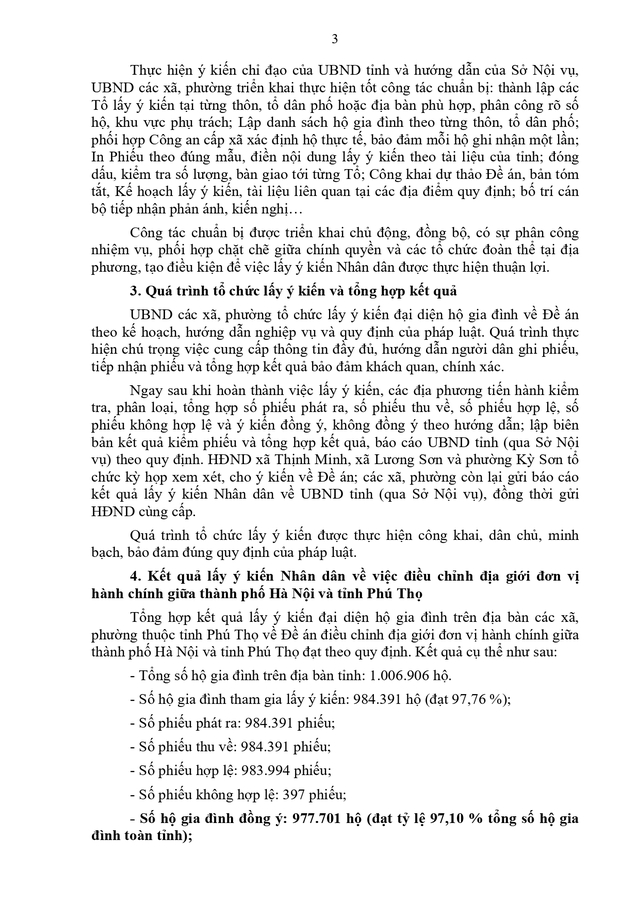 3

Thực hiện ý kiến chỉ đạo của UBND tỉnh và hướng dẫn của Sở Nội vụ, UBND các xã, phường triển khai thực hiện tốt công tác chuẩn bị: thành lập các Tổ lấy ý kiến tại từng thôn, tổ dân phố hoặc địa bàn phù hợp, phân công rõ số hộ, khu vực phụ trách; Lập danh sách hộ gia đình theo từng thôn, tổ dân phố; phối hợp Công an cấp xã xác định hộ thực tế, bảo đảm mỗi hộ ghi nhận một lần; In Phiếu theo đúng mẫu, điền nội dung lấy ý kiến theo tài liệu của tỉnh; đóng dấu, kiểm tra số lượng, bàn giao tới từng Tổ; Công khai dự thảo Đề án, bản tóm tắt, Kế hoạch lấy ý kiến, tài liệu liên quan tại các địa điểm quy định; bố trí cán bộ tiếp nhận phản ánh, kiến nghị…

Công tác chuẩn bị được triển khai chủ động, đồng bộ, có sự phân công nhiệm vụ, phối hợp chặt chẽ giữa chính quyền và các tổ chức đoàn thể tại địa phương, tạo điều kiện để việc lấy ý kiến Nhân dân được thực hiện thuận lợi.

3. Quá trình tổ chức lấy ý kiến và tổng hợp kết quả

UBND các xã, phường tổ chức lấy ý kiến đại diện hộ gia đình về Đề án theo kế hoạch, hướng dẫn nghiệp vụ và quy định của pháp luật. Quá trình thực hiện chú trọng việc cung cấp thông tin đầy đủ, hướng dẫn người dân ghi phiếu, tiếp nhận phiếu và tổng hợp kết quả bảo đảm khách quan, chính xác.

Ngay sau khi hoàn thành việc lấy ý kiến, các địa phương tiến hành kiểm tra, phân loại, tổng hợp số phiếu phát ra, số phiếu thu về, số phiếu hợp lệ, số phiếu không hợp lệ và ý kiến đồng ý, không đồng ý theo hướng dẫn; lập biên bản kết quả kiểm phiếu và tổng hợp kết quả, báo cáo UBND tỉnh (qua Sở Nội vụ) theo quy định. HĐND xã Thịnh Minh, xã Lương Sơn và phường Kỳ Sơn tổ chức kỳ họp xem xét, cho ý kiến về Đề án; các xã, phường còn lại gửi báo cáo kết quả lấy ý kiến Nhân dân về UBND tỉnh (qua Sở Nội vụ), đồng thời gửi HĐND cùng cấp.

Quá trình tổ chức lấy ý kiến được thực hiện công khai, dân chủ, minh bạch, bảo đảm đúng quy định của pháp luật.

4. Kết quả lấy ý kiến Nhân dân về việc điều chỉnh địa giới đơn vị hành chính giữa thành phố Hà Nội và tỉnh Phú Thọ

Tổng hợp kết quả lấy ý kiến đại diện hộ gia đình trên địa bàn các xã, phường thuộc tỉnh Phú Thọ về Đề án điều chỉnh địa giới đơn vị hành chính giữa thành phố Hà Nội và tỉnh Phú Thọ đạt theo quy định. Kết quả cụ thể như sau:

- Tổng số hộ gia đình trên địa bàn tỉnh: 1.006.906 hộ.

- Số hộ gia đình tham gia lấy ý kiến: 984.391 hộ (đạt 97,76 %);

- Số phiếu phát ra: 984.391 phiếu;

- Số phiếu thu về: 984.391 phiếu;

- Số phiếu hợp lệ: 983.994 phiếu;

- Số phiếu không hợp lệ: 397 phiếu;

- Số hộ gia đình đồng ý: 977.701 hộ (đạt tỷ lệ 97,10 % tổng số hộ gia đình toàn tỉnh);